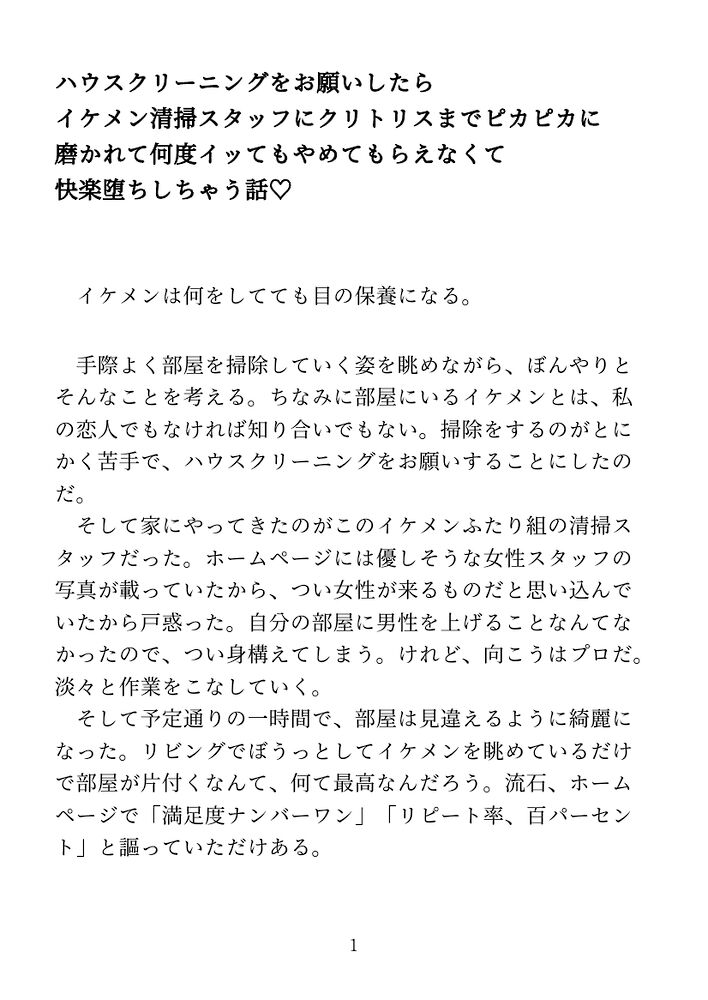 ハウスクリーニングをお願いしたら
イケメン清掃スタッフにクリトリスまでピカピカに
磨かれて何度イッてもやめてもらえなくて
快楽堕ちしちゃう話♡

イケメンは何をしてても目の保養になる。

手際よく部屋を掃除していく姿を眺めながら、ぼんやりとそんなことを考える。ちなみに部屋にいるイケメンとは、私の恋人でもなければ知り合いでもない。掃除をするのがとにかく苦手で、ハウスクリーニングをお願いすることにしたのだ。
そして家にやってきたのがこのイケメンふたり組の清掃スタッフだった。ホームページには優しそうな女性スタッフの写真が載っていたから、つい女性が来るものだと思い込んでいたから戸惑った。自分の部屋に男性を上げることなんてなかったので、つい身構えてしまう。けれど、向こうはプロだ。淡々と作業をこなしていく。
そして予定通りの一時間で、部屋は見違えるように綺麗になった。リビングでぼうっとしてイケメンを眺めているだけで部屋が片付くなんて、何て最高なんだろう。流石、ホームページで「満足度ナンバーワン」「リピート率、百パーセント」と謳っていただけある。

1